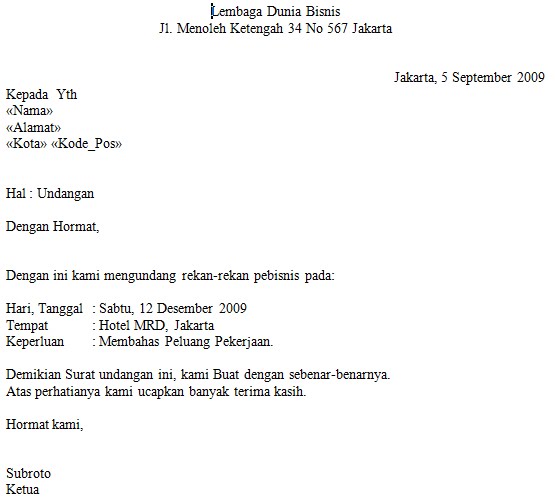 Lembaga Dunia Bisnis
Jl. Menoleh Ketengah 34 No 567 Jakarta

Jakarta, 5 September 2009

Kepada Yth
«Nama»
«Alamat»
«Kota» «Kode_Pos»

Hal : Undangan

Dengan Hormat,

Dengan ini kami mengundang rekan-rekan pebisnis pada:

Hari, Tanggal : Sabtu, 12 Desember 2009
Tempat : Hotel MRD, Jakarta
Keperluan : Membahas Peluang Pekerjaan.

Demikian Surat undangan ini, kami Buat dengan sebenar-benarnya.
Atas perhatianya kami ucapkan banyak terima kasih.

Hormat kami,

Subroto
Ketua